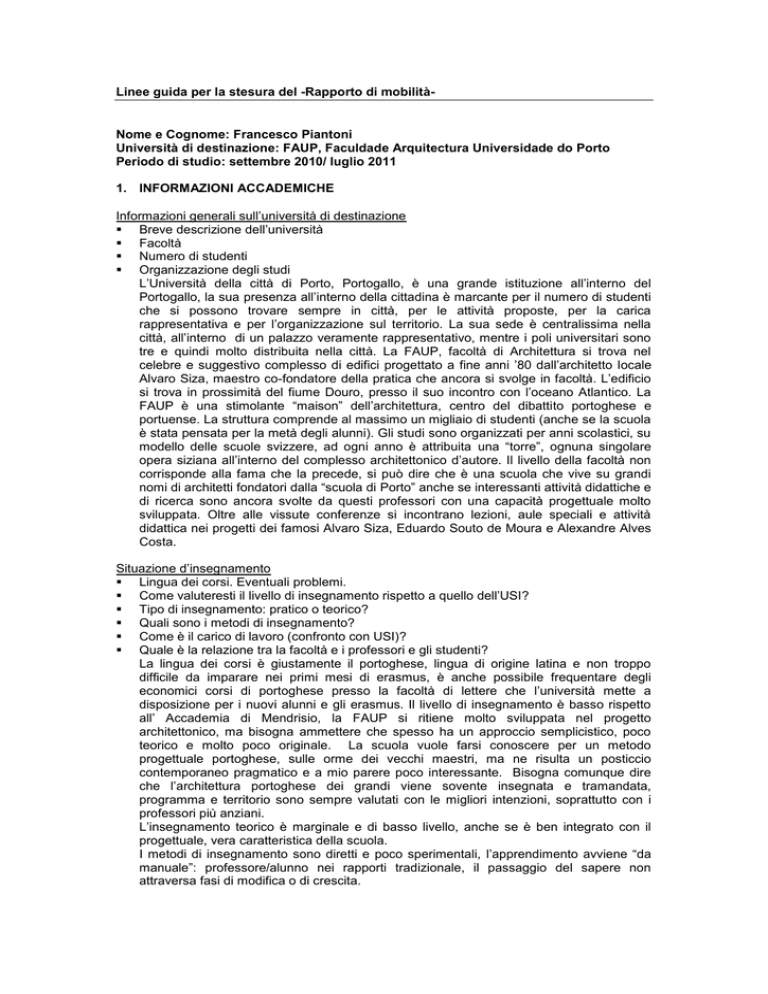 Linee guida per la stesura del -Rapporto di mobilità-

Nome e Cognome: Francesco Piantoni
Università di destinazione: FAUP, Faculdade Arquitectura Universidade do Porto
Periodo di studio: settembre 2010/ luglio 2011

1. INFORMAZIONI ACCADEMICHE

Informazioni generali sull'università di destinazione
▪ Breve descrizione dell'università
▪ Facoltà
▪ Numero di studenti
▪ Organizzazione degli studi
L'Università della città di Porto, Portogallo, è una grande istituzione all'interno del Portogallo, la sua presenza all'interno della cittadina è marcante per il numero di studenti che si possono trovare sempre in città, per le attività proposte, per la carica rappresentativa e per l'organizzazione sul territorio. La sua sede è centralissima nella città, all'interno di un palazzo veramente rappresentativo, mentre i poli universitari sono tre e quindi molto distribuita nella città. La FAUP, facoltà di Architettura si trova nel celebre e suggestivo complesso di edifici progettato a fine anni '80 dall'architetto locale Alvaro Siza, maestro co-fondatore della pratica che ancora si svolge in facoltà. L'edificio si trova in prossimità del fiume Douro, presso il suo incontro con l'oceano Atlantico. La FAUP è una stimolante "maison" dell'architettura, centro del dibattito portoghese e portuense. La struttura comprende al massimo un migliaio di studenti (anche se la scuola è stata pensata per la metà degli alunni). Gli studi sono organizzati per anni scolastici, su modello delle scuole svizzere, ad ogni anno è attribuita una "torre", ognuna singolare opera siziana all'interno del complesso architettonico d'autore. Il livello della facoltà non corrisponde alla fama che la precede, si può dire che è una scuola che vive su grandi nomi di architetti fondatori dalla "scuola di Porto" anche se interessanti attività didattiche e di ricerca sono ancora svolte da questi professori con una capacità progettuale molto sviluppata. Oltre alle vissute conferenze si incontrano lezioni, aule speciali e attività didattica nei progetti dei famosi Alvaro Siza, Eduardo Souto de Moura e Alexandre Alves Costa.

Situazione d'insegnamento
▪ Lingua dei corsi. Eventuali problemi.
▪ Come valuteresti il livello di insegnamento rispetto a quello dell'USI?
▪ Tipo di insegnamento: pratico o teorico?
▪ Quali sono i metodi di insegnamento?
▪ Come è il carico di lavoro (confronto con USI)?
▪ Quale è la relazione tra la facoltà e i professori e gli studenti?
La lingua dei corsi è giustamente il portoghese, lingua di origine latina e non troppo difficile da imparare nei primi mesi di erasmus, è anche possibile frequentare degli economici corsi di portoghese presso la facoltà di lettere che l'università mette a disposizione per i nuovi alunni e gli erasmus. Il livello di insegnamento è basso rispetto all' Accademia di Mendrisio, la FAUP si ritiene molto sviluppata nel progetto architettonico, ma bisogna ammettere che spesso ha un approccio semplicistico, poco teorico e molto poco originale. La scuola vuole farsi conoscere per un metodo progettuale portoghese, sulle orme dei vecchi maestri, ma ne risulta un posticcio contemporaneo pragmatico e a mio parere poco interessante. Bisogna comunque dire che l'architettura portoghese dei grandi viene sovente insegnata e tramandata, programma e territorio sono sempre valutati con le migliori intenzioni, soprattutto con i professori più anziani.
L'insegnamento teorico è marginale e di basso livello, anche se è ben integrato con il progettuale, vera caratteristica della scuola.
I metodi di insegnamento sono diretti e poco sperimentali, l'apprendimento avviene "da manuale": professore/alunno nei rapporti tradizionale, il passaggio del sapere non attraversa fasi di modifica o di crescita.